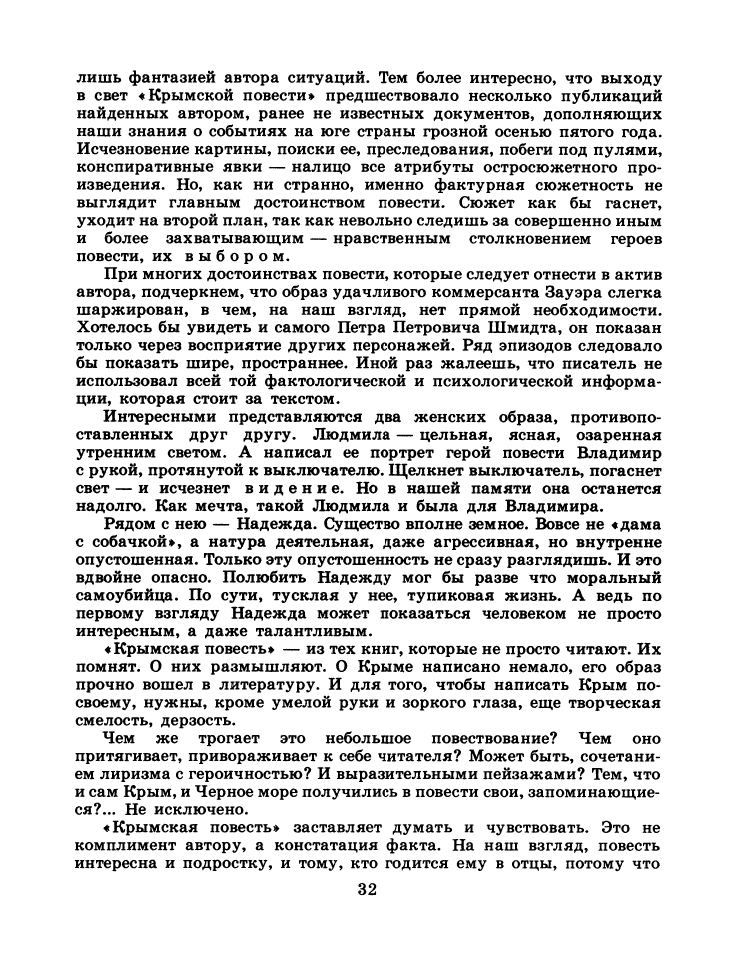 лишь фантазией автора ситуаций. Тем более интересно, что выходу в свет «Крымской повести» предшествовало несколько публикаций найденных автором, ранее не известных документов, дополняющих наши знания о событиях на юге страны грозной осенью пятого года. Исчезновение картины, поиски ее, преследования, побеги под пулями, конспиративные явки — налицо все атрибуты остросюжетного произведения. Но, как ни странно, именно фактурная сюжетность не выглядит главным достоинством повести. Сюжет как бы гаснет, уходит на второй план, так как невольно следишь за совершенно иным и более захватывающим — нравственным столкновением героев повести, их выбором.

При многих достоинствах повести, которые следует отнести в актив автора, подчеркнем, что образ удачливого коммерсанта Зауэра слегка шаржирован, в чем, на наш взгляд, нет прямой необходимости. Хотелось бы увидеть и самого Петра Петровича Шмидта, он показан только через восприятие других персонажей. Ряд эпизодов следовало бы показать шире, пространнее. Иной раз жалеешь, что писатель не использовал всей той фактологической и психологической информации, которая стоит за текстом.

Интересными представляются два женских образа, противопоставленных друг другу. Людмила — цельная, ясная, озаренная утренним светом. А написал ее портрет герой повести Владимир с рукой, протянутой к выключателю. Щелкнет выключатель, погаснет свет — и исчезнет видение. Но в нашей памяти она останется надолго. Как мечта, такой Людмила и была для Владимира.

Рядом с нею — Надежда. Существо вполне земное. Вовсе не «дама с собачкой», а натура деятельная, даже агрессивная, но внутренне опустошенная. Только эту опустошенность не сразу разглядишь. И это вдвойне опасно. Полюбить Надежду мог бы разве что моральный самоубийца. По сути, тусклая у нее, тупиковая жизнь. А ведь по первому взгляду Надежда может показаться человеком не просто интересным, а даже талантливым.

«Крымская повесть» — из тех книг, которые не просто читают. Их помнят. О них размышляют. О Крыме написано немало, его образ прочно вошел в литературу. И для того, чтобы написать Крым по-своему, нужны, кроме умелой руки и зоркого глаза, еще творческая смелость, дерзость.

Чем же трогает это небольшое повествование? Чем оно притягивает, привораживает к себе читателя? Может быть, сочетанием лиризма с героичностью? И выразительными пейзажами? Тем, что и сам Крым, и Черное море получились в повести свои, запоминающиеся?... Не исключено.

«Крымская повесть» заставляет думать и чувствовать. Это не комплимент автору, а констатация факта. На наш взгляд, повесть интересна и подростку, и тому, кто годится ему в отцы, потому что

32